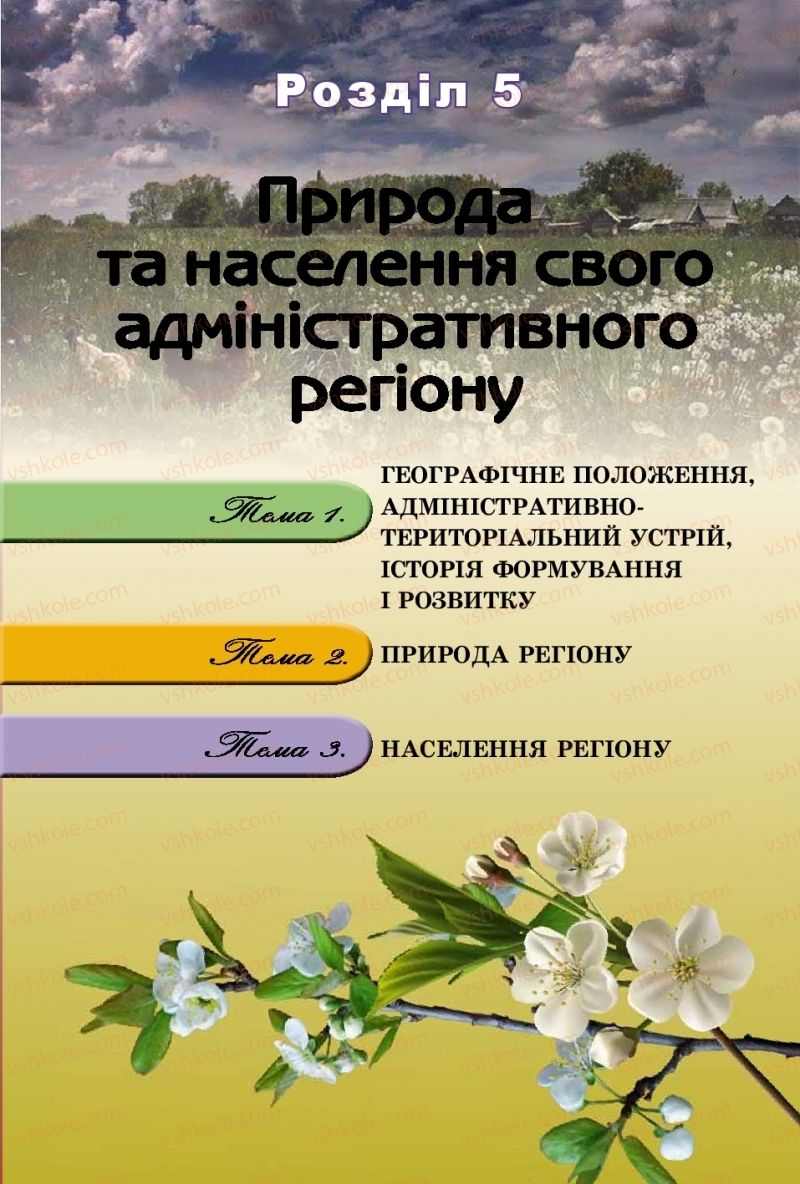 Розділ 5

Природа та населення свого адміністративного регіону

Тема 1. ГЕОГРАФІЧНЕ ПОЛОЖЕННЯ, АДМІНІСТРАТИВНО-ТЕРИТОРІАЛЬНИЙ УСТРІЙ, ІСТОРІЯ ФОРМУВАННЯ І РОЗВИТКУ

Тема 2. ПРИРОДА РЕГІОНУ

Тема 3. НАСЕЛЕННЯ РЕГІОНУ

vshkole.com